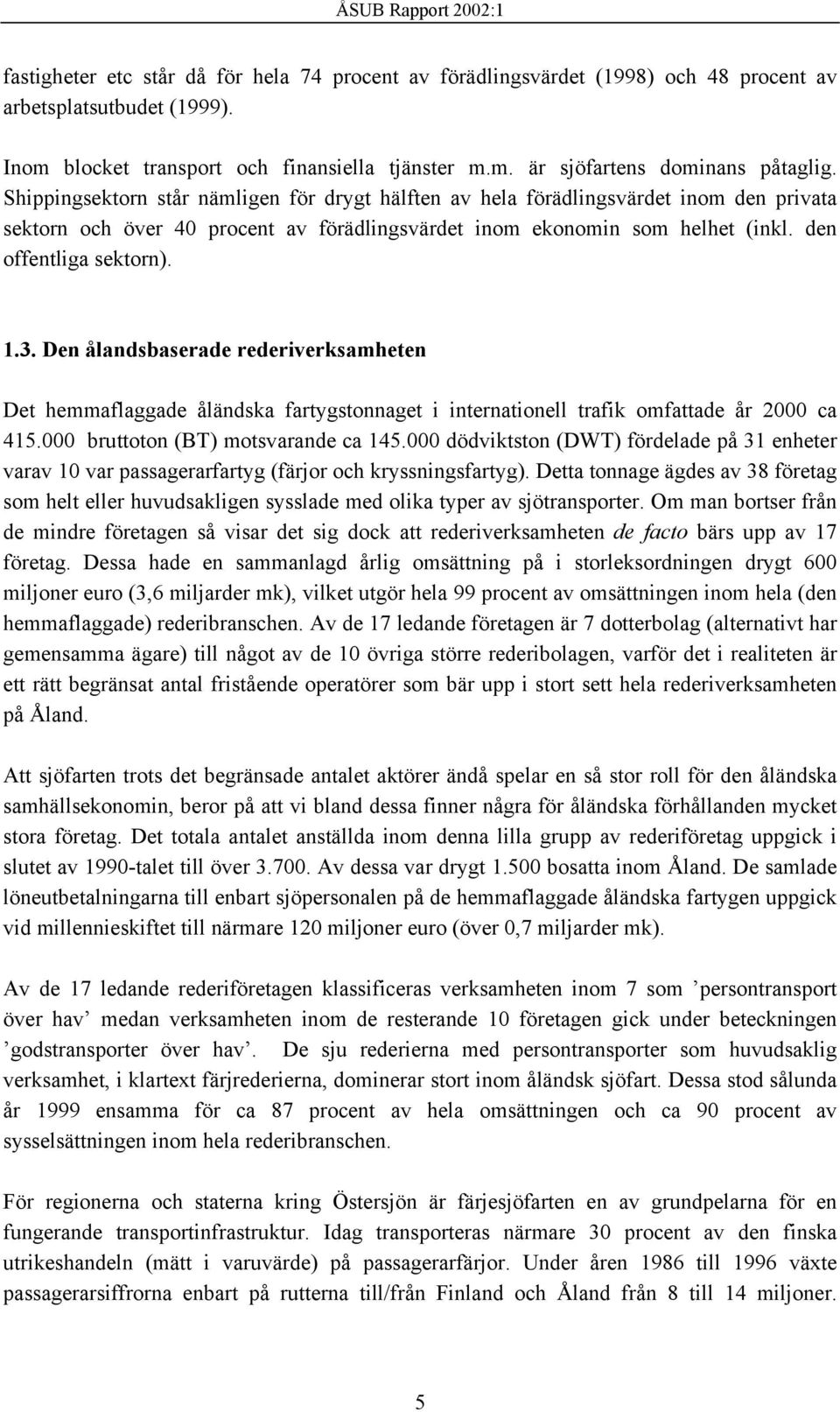 ÅSUB Rapport 2002:1

fastigheter etc står då för hela 74 procent av förädlingsvärdet (1998) och 48 procent av arbetsplatsutbudet (1999).

Inom blocket transport och finansiella tjänster m.m. är sjöfartens dominans påtaglig. Shippingsektorn står nämligen för drygt hälften av hela förädlingsvärdet inom den privata sektorn och över 40 procent av förädlingsvärdet inom ekonomin som helhet (inkl. den offentliga sektorn).

1.3. Den ålandsbaserade rederiverksamheten

Det hemmaflaggade åländska fartygstonnaget i internationell trafik omfattade år 2000 ca 415.000 bruttoton (BT) motsvarande ca 145.000 dödviktston (DWT) fördelade på 31 enheter varav 10 var passagerarfartyg (färjor och kryssningsfartyg). Detta tonnage ägdes av 38 företag som helt eller huvudsakligen sysslade med olika typer av sjötransporter. Om man bortser från de mindre företagen så visar det sig dock att rederiverksamheten de facto bärs upp av 17 företag. Dessa hade en sammanlagd årlig omsättning på i storleksordningen drygt 600 miljoner euro (3,6 miljarder mk), vilket utgör hela 99 procent av omsättningen inom hela (den hemmaflaggade) rederibranschen. Av de 17 ledande företagen är 7 dotterbolag (alternativt har gemensamma ägare) till något av de 10 övriga större rederibolagen, varför det i realiteten är ett rätt begränsat antal fristående operatörer som bär upp i stort sett hela rederiverksamheten på Åland.

Att sjöfarten trots det begränsade antalet aktörer ändå spelar en så stor roll för den åländska samhällsekonomin, beror på att vi bland dessa finner några för åländska förhållanden mycket stora företag. Det totala antalet anställda inom denna lilla grupp av rederiföretag uppgick i slutet av 1990-talet till över 3.700. Av dessa var drygt 1.500 bosatta inom Åland. De samlade löneutbetalningarna till enbart sjöpersonalen på de hemmaflaggade åländska fartygen uppgick vid millennieskiftet till närmare 120 miljoner euro (över 0,7 miljarder mk).

Av de 17 ledande rederiföretagen klassificeras verksamheten inom 7 som ’persontransport över hav’ medan verksamheten inom de resterande 10 företagen gick under beteckningen ’godstransporter över hav’. De sju rederierna med persontransporter som huvudsaklig verksamhet, i klartext färjrederierna, dominerar stort inom åländsk sjöfart. Dessa stod sålunda år 1999 ensamma för ca 87 procent av hela omsättningen och ca 90 procent av sysselsättningen inom hela rederibranschen.

För regionerna och staterna kring Östersjön är färjesjöfarten en av grundpelarna för en fungerande transportinfrastruktur. Idag transporteras närmare 30 procent av den finska utrikeshandeln (mätt i varuvärde) på passagerarfärjor. Under åren 1986 till 1996 växte passagerarsiffrorna enbart på rutterna till/från Finland och Åland från 8 till 14 miljoner.

5